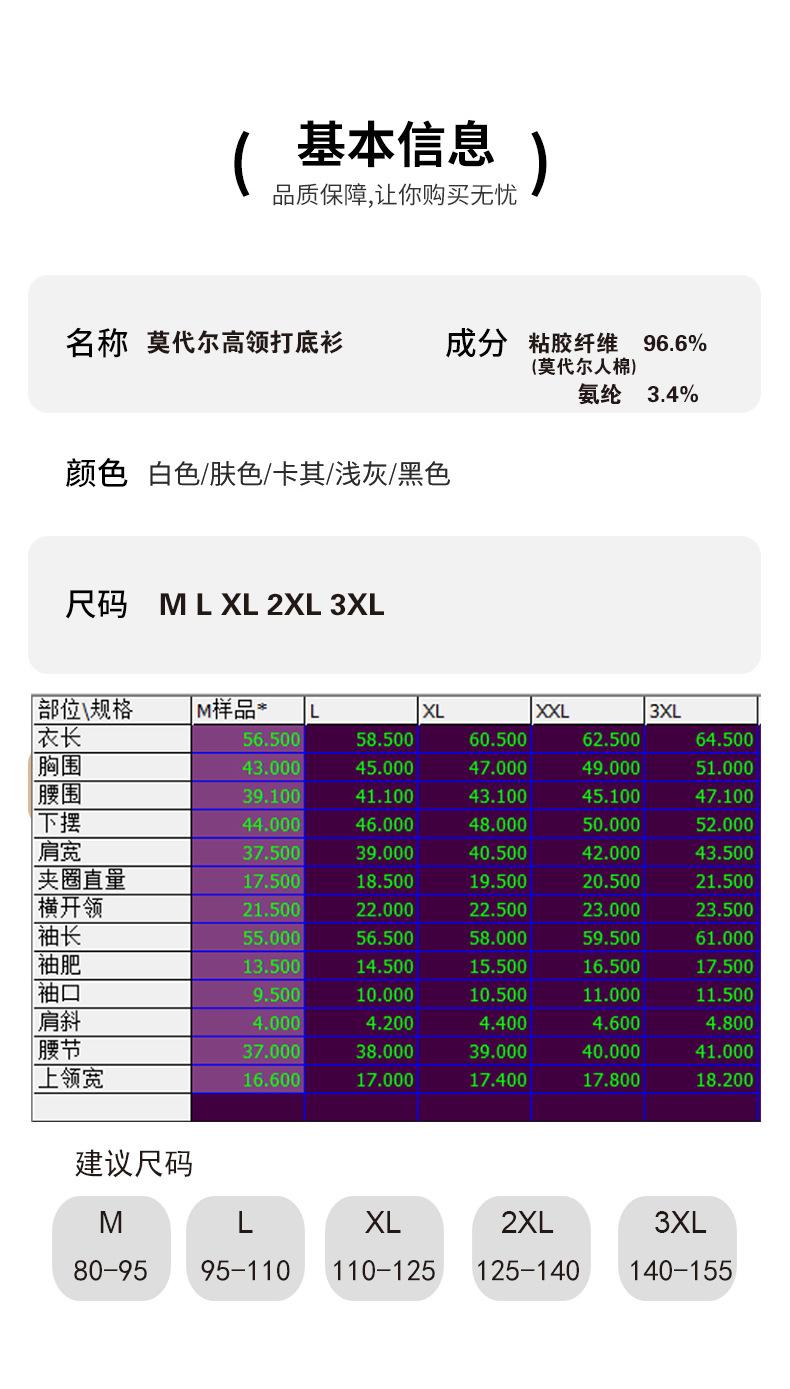 ( 基本信息 )
品质保障,让你购买无忧

名称 莫代尔高领打底衫

成分 粘胶纤维 96.6%
(莫代尔人棉)
氨纶 3.4%

颜色 白色/肤色/卡其/浅灰/黑色

尺码 M L XL 2XL 3XL

| 部位\规格 | M样品* | L | XL | XXL | 3XL |
|---|---|---|---|---|---|
| 衣长 | 56.500 | 58.500 | 60.500 | 62.500 | 64.500 |
| 胸围 | 43.000 | 45.000 | 47.000 | 49.000 | 51.000 |
| 腰围 | 39.100 | 41.100 | 43.100 | 45.100 | 47.100 |
| 下摆 | 44.000 | 46.000 | 48.000 | 50.000 | 52.000 |
| 肩宽 | 37.500 | 39.000 | 40.500 | 42.000 | 43.500 |
| 夹圈直量 | 17.500 | 18.500 | 19.500 | 20.500 | 21.500 |
| 横开领 | 21.500 | 22.000 | 22.500 | 23.000 | 23.500 |
| 袖长 | 55.000 | 56.500 | 58.000 | 59.500 | 61.000 |
| 袖肥 | 13.500 | 14.500 | 15.500 | 16.500 | 17.500 |
| 袖口 | 9.500 | 10.000 | 10.500 | 11.000 | 11.500 |
| 肩斜 | 4.000 | 4.200 | 4.400 | 4.600 | 4.800 |
| 腰节 | 37.000 | 38.000 | 39.000 | 40.000 | 41.000 |
| 上领宽 | 16.600 | 17.000 | 17.400 | 17.800 | 18.200 |
| | | | | | |

建议尺码

M
80-95

L
95-110

XL
110-125

2XL
125-140

3XL
140-155